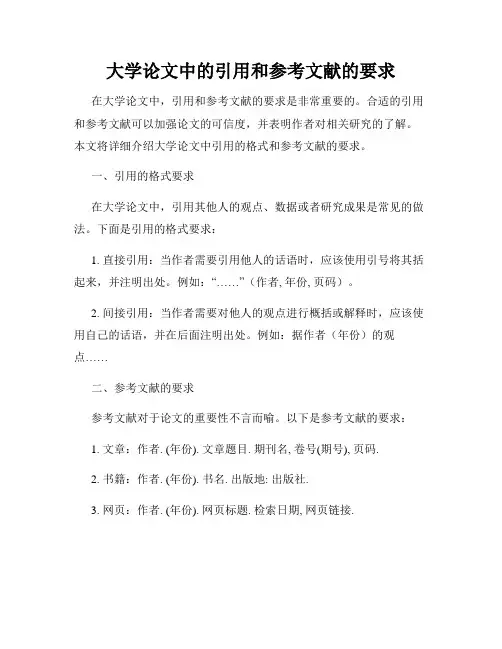 大学论文中的引用和参考文献的要求

在大学论文中，引用和参考文献的要求是非常重要的。合适的引用和参考文献可以加强论文的可信度，并表明作者对相关研究的了解。本文将详细介绍大学论文中引用的格式和参考文献的要求。

一、引用的格式要求

在大学论文中，引用其他人的观点、数据或者研究成果是常见的做法。下面是引用的格式要求：

1. 直接引用：当作者需要引用他人的话语时，应该使用引号将其括起来，并注明出处。例如：“……”（作者, 年份, 页码）。

2. 间接引用：当作者需要对他人的观点进行概括或解释时，应该使用自己的话语，并在后面注明出处。例如：据作者（年份）的观点……

二、参考文献的要求

参考文献对于论文的重要性不言而喻。以下是参考文献的要求：

1. 文章：作者. (年份). 文章题目. 期刊名, 卷号(期号), 页码.

2. 书籍：作者. (年份). 书名. 出版地: 出版社.

3. 网页：作者. (年份). 网页标题. 检索日期, 网页链接.